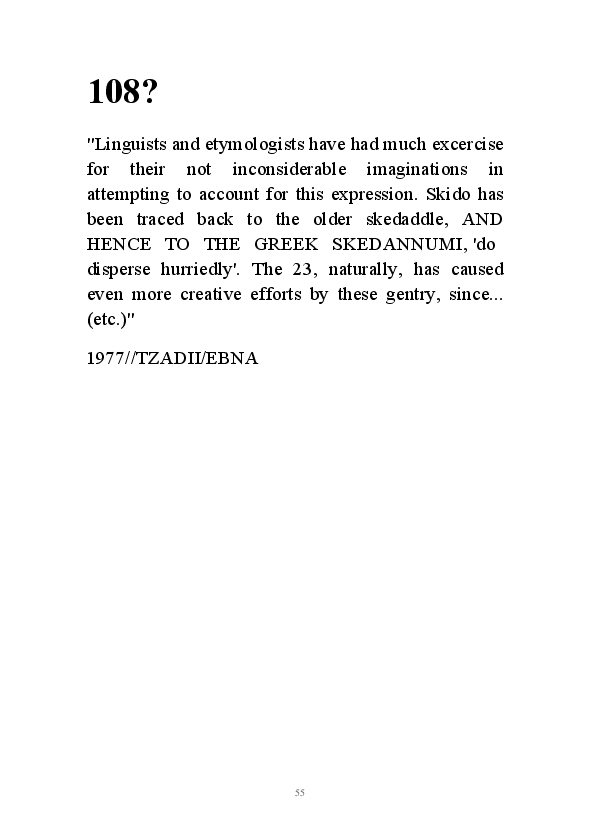 108?

"Linguists and etymologists have had much excercise for their not inconsiderable imaginations in attempting to account for this expression. Skido has been traced back to the older skedaddle, AND HENCE TO THE GREEK SKEDANNUMI, 'do disperse hurriedly'. The 23, naturally, has caused even more creative efforts by these gentry, since... (etc.)"

1977//TZADII/EBNA

55